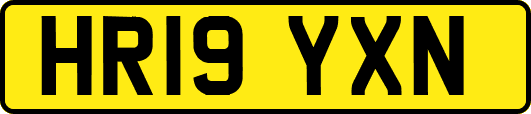 HR19 YXN